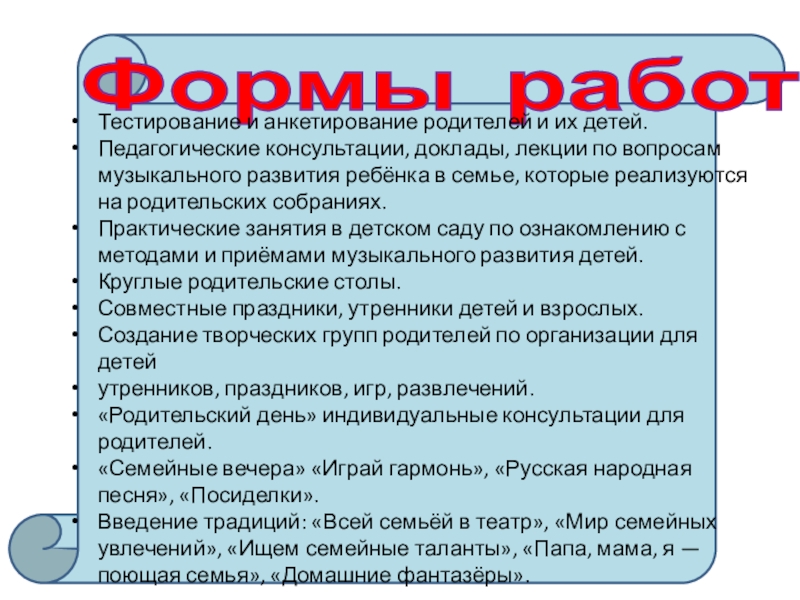 Формы работ

• Тестирование и анкетирование родителей и их детей.
• Педагогические консультации, доклады, лекции по вопросам музыкального развития ребёнка в семье, которые реализуются на родительских собраниях.
• Практические занятия в детском саду по ознакомлению с методами и приёмами музыкального развития детей.
• Круглые родительские столы.
• Совместные праздники, утренники детей и взрослых.
• Создание творческих групп родителей по организации для детей
• утренников, праздников, игр, развлечений.
• «Родительский день» индивидуальные консультации для родителей.
• «Семейные вечера» «Играй гармонь», «Русская народная песня», «Посиделки».
• Введение традиций: «Всей семьёй в театр», «Мир семейных увлечений», «Ищем семейные таланты», «Папа, мама, я — поющая семья», «Домашние фантазёры».